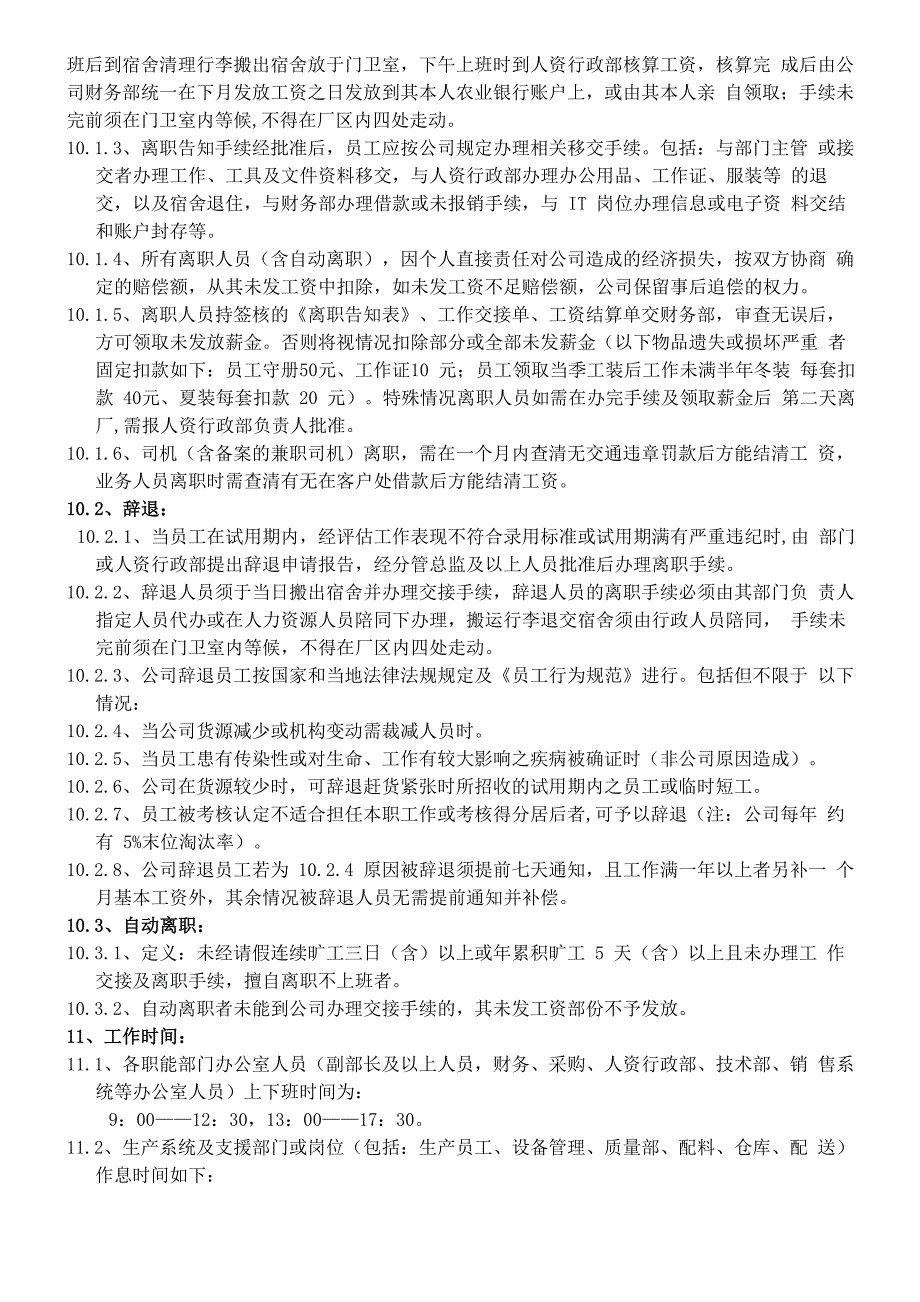 班后到宿舍清理行李搬出宿舍放于门卫室，下午上班时到人资行政部核算工资，核算完 成后由公司财务部统一在下月发放工资之日发放到其本人农业银行账户上，或由其本人亲 自领取；手续未完前须在门卫室内等候，不得在厂区内四处走动。

10.1.3、离职告知手续经批准后，员工应按公司规定办理相关移交手续。包括：与部门主管 或接交者办理工作、工具及文件资料移交，与人资行政部办理办公用品、工作证、服装等 的退交，以及宿舍退住，与财务部办理借款或未报销手续，与 IT 岗位办理信息或电子资 料交结和账户封存等。

10.1.4、所有离职人员（含自动离职），因个人直接责任对公司造成的经济损失，按双方协商 确定的赔偿额，从其未发工资中扣除，如未发工资不足赔偿额，公司保留事后追偿的权力。

10.1.5、离职人员持签核的《离职告知表》、工作交接单、工资结算单交财务部，审查无误后，方可领取未发放薪金。否则将视情况扣除部分或全部未发薪金（以下物品遗失或损坏严重 者固定扣款如下：员工守册50元、工作证10 元；员工领取当季工装后工作未满半年冬装 每套扣款 40元、夏装每套扣款 20 元）。特殊情况离职人员如需在办完手续及领取薪金后 第二天离厂，需报人资行政部负责人批准。

10.1.6、司机（含备案的兼职司机）离职，需在一个月内查清无交通违章罚款后方能结清工 资，业务人员离职时需查清有无在客户处借款后方能结清工资。

10.2、辞退：

10.2.1、当员工在试用期内，经评估工作表现不符合录用标准或试用期满有严重违纪时，由 部门或人资行政部提出辞退申请报告，经分管总监及以上人员批准后办理离职手续。

10.2.2、辞退人员须于当日搬出宿舍并办理交接手续，辞退人员的离职手续必须由其部门负 责人指定人员代办或在人力资源人员陪同下办理，搬运行李退交宿舍须由行政人员陪同， 手续未完前须在门卫室内等候，不得在厂区内四处走动。

10.2.3、公司辞退员工按国家和当地法律法规规定及《员工行为规范》进行。包括但不限于 以下情况：

10.2.4、当公司货源减少或机构变动需裁减人员时。

10.2.5、当员工患有传染性或对生命、工作有较大影响之疾病被确证时（非公司原因造成）。

10.2.6、公司在货源较少时，可辞退赶货紧张时所招收的试用期内之员工或临时短工。

10.2.7、员工被考核认定不适合担任本职工作或考核得分居后者,可予以辞退（注：公司每年 约有 5%末位淘汰率）。

10.2.8、公司辞退员工若为 10.2.4 原因被辞退须提前七天通知，且工作满一年以上者另补一 个月基本工资外，其余情况被辞退人员无需提前通知并补偿。

10.3、自动离职：

10.3.1、定义：未经请假连续旷工三日（含）以上或年累积旷工 5 天（含）以上且未办理工 作交接及离职手续，擅自离职不上班者。

10.3.2、自动离职者未能到公司办理交接手续的，其未发工资部份不予发放。

11、工作时间：

11.1、各职能部门办公室人员（副部长及以上人员，财务、采购、人资行政部、技术部、销 售系统等办公室人员）上下班时间为：

9：00——12：30，13：00——17：30。

11.2、生产系统及支援部门或岗位（包括：生产员工、设备管理、质量部、配料、仓库、配 送）作息时间如下：